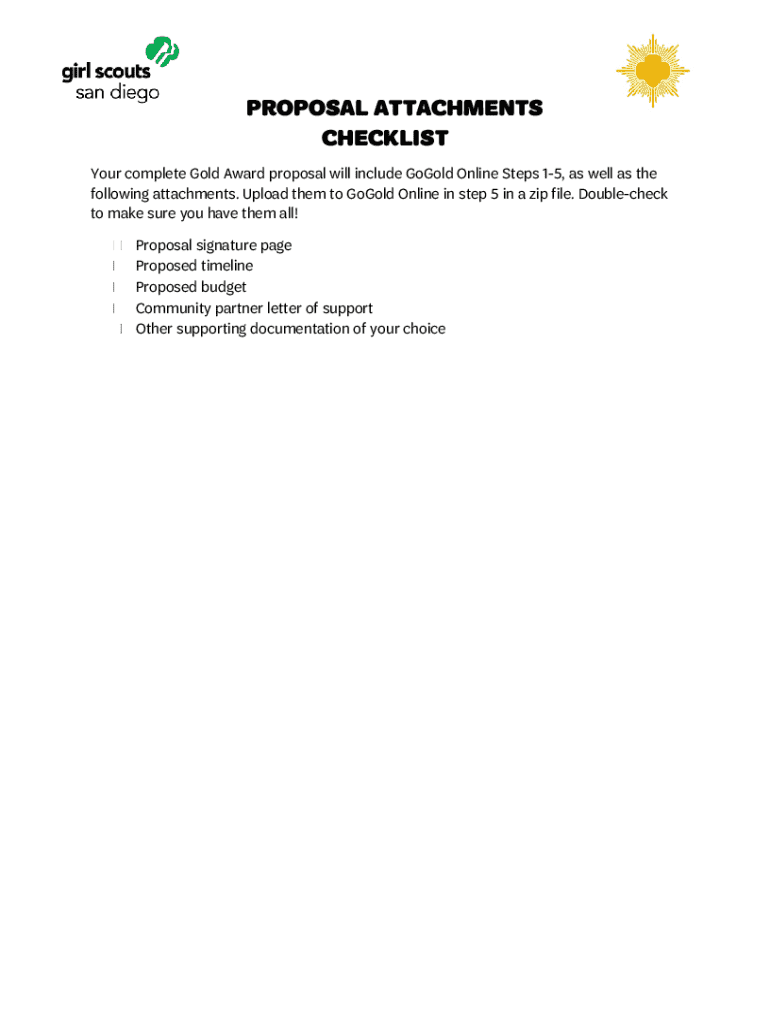 girl scouts
san diego

PROPOSAL ATTACHMENTS CHECKLIST

Your complete Gold Award proposal will include GoGold Online Steps 1-5, as well as the following attachments. Upload them to GoGold Online in step 5 in a zip file. Double-check to make sure you have them all!

Proposal signature page
Proposed timeline
Proposed budget
Community partner letter of support
Other supporting documentation of your choice